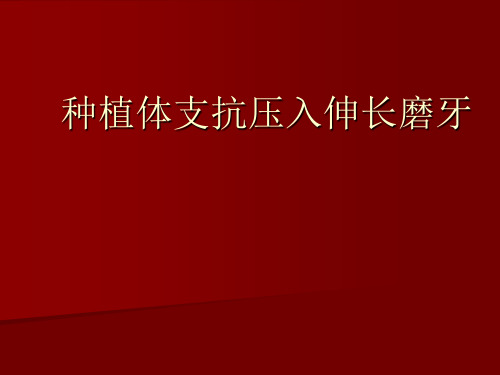 种植体支抗压入伸长磨牙